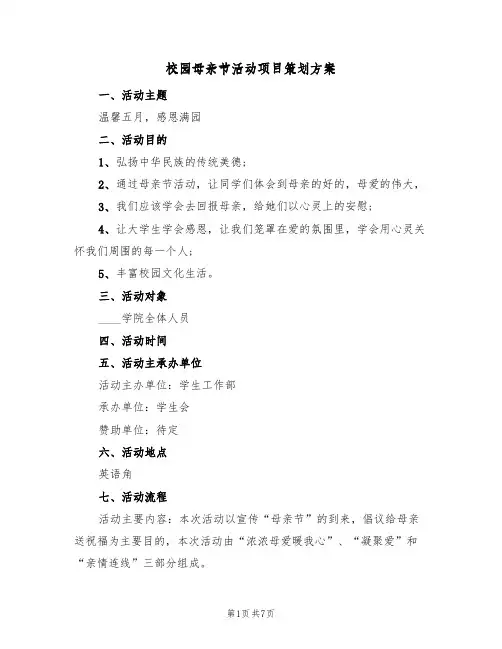 校园母亲节活动项目策划方案

一、活动主题

温馨五月，感恩满园

二、活动目的

1、弘扬中华民族的传统美德；

2、通过母亲节活动，让同学们体会到母亲的好的，母爱的伟大，

3、我们应该学会去回报母亲，给她们以心灵上的安慰；

4、让大学生学会感恩，让我们笼罩在爱的氛围里，学会用心灵关怀我们周围的每一个人；

5、丰富校园文化生活。

三、活动对象

____学院全体人员

四、活动时间

五、活动主承办单位

活动主办单位：学生工作部

承办单位：学生会

赞助单位：待定

六、活动地点

英语角

七、活动流程

活动主要内容：本次活动以宣传“母亲节”的到来，倡议给母亲送祝福为主要目的，本次活动由“浓浓母爱暖我心”、“凝聚爱”和“亲情连线”三部分组成。

第1页 共7页